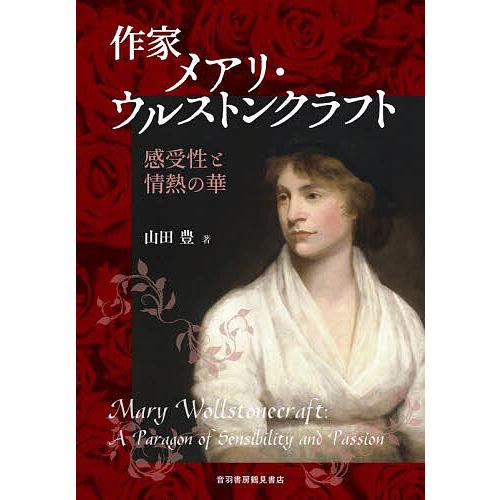 作家
メアリ・
ウルストンクラフト

感受性と
情熱の華

山田 豊 著

Mary Wollstonecraft:
A Paragon of Sensibility and Passion

音羽書房鶴見書店